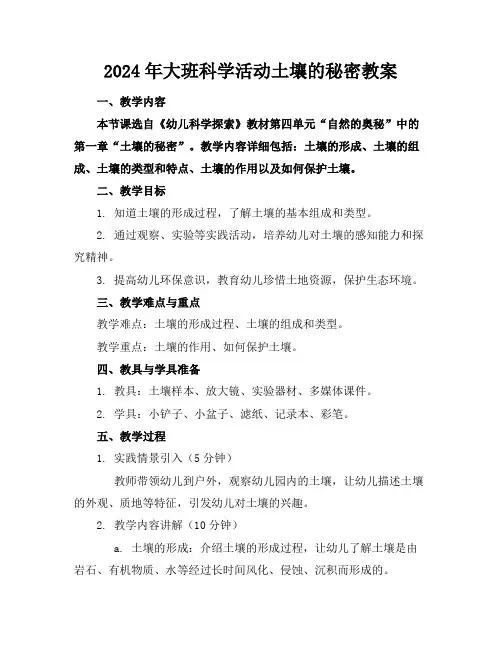 2024年大班科学活动土壤的秘密教案

一、教学内容

本节课选自《幼儿科学探索》教材第四单元“自然的奥秘”中的第一章“土壤的秘密”。教学内容详细包括：土壤的形成、土壤的组成、土壤的类型和特点、土壤的作用以及如何保护土壤。

二、教学目标

1. 知道土壤的形成过程，了解土壤的基本组成和类型。

2. 通过观察、实验等实践活动，培养幼儿对土壤的感知能力和探究精神。

3. 提高幼儿环保意识，教育幼儿珍惜土地资源，保护生态环境。

三、教学难点与重点

教学难点：土壤的形成过程、土壤的组成和类型。

教学重点：土壤的作用、如何保护土壤。

四、教具与学具准备

1. 教具：土壤样本、放大镜、实验器材、多媒体课件。

2. 学具：小铲子、小盆子、滤纸、记录本、彩笔。

五、教学过程

1. 实践情景引入（5分钟）

教师带领幼儿到户外，观察幼儿园内的土壤，让幼儿描述土壤的外观、质地等特征，引发幼儿对土壤的兴趣。

2. 教学内容讲解（10分钟）

a. 土壤的形成：介绍土壤的形成过程，让幼儿了解土壤是由岩石、有机物质、水等经过长时间风化、侵蚀、沉积而形成的。